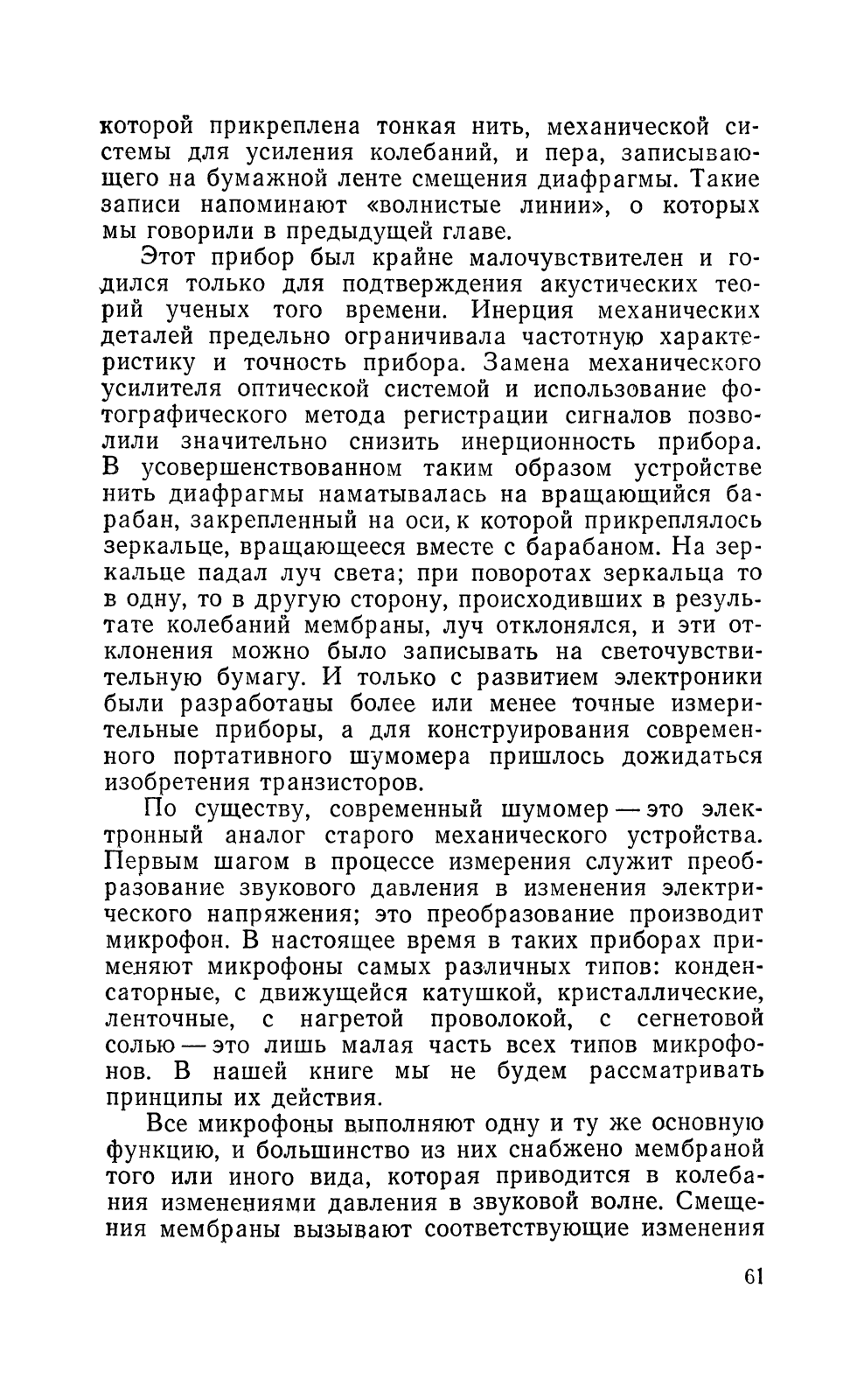 которой прикреплена тонкая нить, механической системы для усиления колебаний, и пера, записывающего на бумажной ленте смещения диафрагмы. Такие записи напоминают «волнистые линии», о которых мы говорили в предыдущей главе.

Этот прибор был крайне малочувствителен и годился только для подтверждения акустических теорий ученых того времени. Инерция механических деталей предельно ограничивала частотную характеристику и точность прибора. Замена механического усилителя оптической системой и использование фотографического метода регистрации сигналов позволили значительно снизить инерционность прибора. В усовершенствованном таким образом устройстве нить диафрагмы наматывалась на вращающийся барабан, закрепленный на оси, к которой прикреплялось зеркальце, вращающееся вместе с барабаном. На зеркальце падал луч света; при поворотах зеркальца то в одну, то в другую сторону, происходивших в результате колебаний мембраны, луч отклонялся, и эти отклонения можно было записывать на светочувствительную бумагу. И только с развитием электроники были разработаны более или менее точные измерительные приборы, а для конструирования современного портативного шумомера пришлось дожидаться изобретения транзисторов.

По существу, современный шумомер — это электронный аналог старого механического устройства. Первым шагом в процессе измерения служит преобразование звукового давления в изменения электрического напряжения; это преобразование производит микрофон. В настоящее время в таких приборах применяют микрофоны самых различных типов: конденсаторные, с движущейся катушкой, кристаллические, ленточные, с нагретой проволокой, с сегнетовой солью — это лишь малая часть всех типов микрофонов. В нашей книге мы не будем рассматривать принципы их действия.

Все микрофоны выполняют одну и ту же основную функцию, и большинство из них снабжено мембраной того или иного вида, которая приводится в колебания изменениями давления в звуковой волне. Смещения мембраны вызывают соответствующие изменения

61